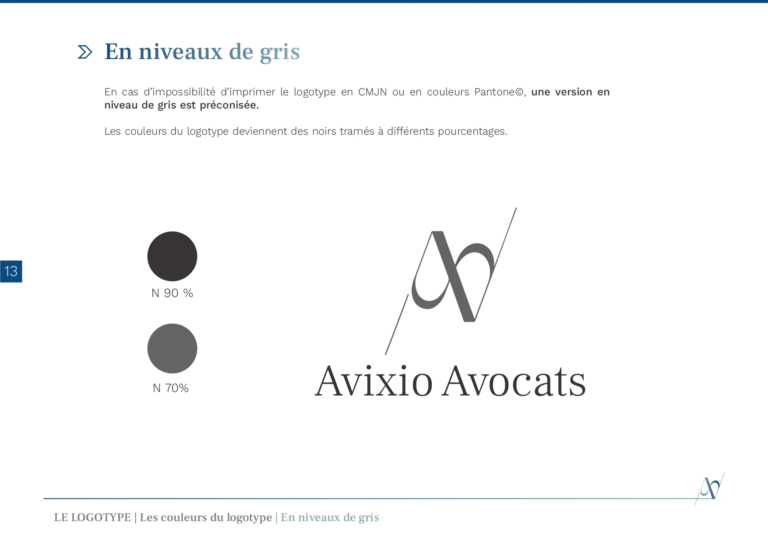 En niveaux de gris

En cas d'impossibilité d'imprimer le logotype en CMJN ou en couleurs Pantone©, une version en niveau de gris est préconisée.

Les couleurs du logotype deviennent des noirs tramés à différents pourcentages.

13

N 90 %

N 70%

Avixio Avocats

LE LOGOTYPE | Les couleurs du logotype | En niveaux de gris